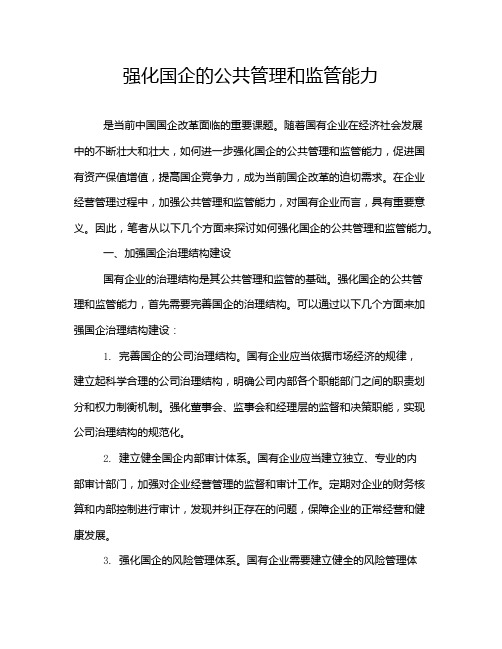 强化国企的公共管理和监管能力

是当前中国国企改革面临的重要课题。随着国有企业在经济社会发展中的不断壮大和壮大，如何进一步强化国企的公共管理和监管能力，促进国有资产保值增值，提高国企竞争力，成为当前国企改革的迫切需求。在企业经营管理过程中，加强公共管理和监管能力，对国有企业而言，具有重要意义。因此，笔者从以下几个方面来探讨如何强化国企的公共管理和监管能力。

一、加强国企治理结构建设

国有企业的治理结构是其公共管理和监管的基础。强化国企的公共管理和监管能力，首先需要完善国企的治理结构。可以通过以下几个方面来加强国企治理结构建设：

1. 完善国企的公司治理结构。国有企业应当依据市场经济的规律，建立起科学合理的公司治理结构，明确公司内部各个职能部门之间的职责划分和权力制衡机制。强化董事会、监事会和经理层的监督和决策职能，实现公司治理结构的规范化。

2. 建立健全国企内部审计体系。国有企业应当建立独立、专业的内部审计部门，加强对企业经营管理的监督和审计工作。定期对企业的财务核算和内部控制进行审计，发现并纠正存在的问题，保障企业的正常经营和健康发展。

3. 强化国企的风险管理体系。国有企业需要建立健全的风险管理体